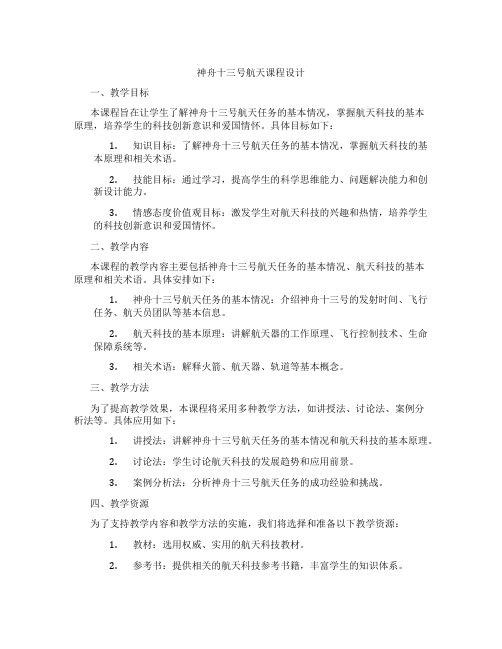 神舟十三号航天课程设计

一、教学目标

本课程旨在让学生了解神舟十三号航天任务的基本情况，掌握航天科技的基本原理，培养学生的科技创新意识和爱国情怀。具体目标如下：

1. 知识目标：了解神舟十三号航天任务的基本情况，掌握航天科技的基本原理和相关术语。

2. 技能目标：通过学习，提高学生的科学思维能力、问题解决能力和创新设计能力。

3. 情感态度价值观目标：激发学生对航天科技的兴趣和热情，培养学生的科技创新意识和爱国情怀。

二、教学内容

本课程的教学内容主要包括神舟十三号航天任务的基本情况、航天科技的基本原理和相关术语。具体安排如下：

1. 神舟十三号航天任务的基本情况：介绍神舟十三号的发射时间、飞行任务、航天员团队等基本信息。

2. 航天科技的基本原理：讲解航天器的工作原理、飞行控制技术、生命保障系统等。

3. 相关术语：解释火箭、航天器、轨道等基本概念。

三、教学方法

为了提高教学效果，本课程将采用多种教学方法，如讲授法、讨论法、案例分析法等。具体应用如下：

1. 讲授法：讲解神舟十三号航天任务的基本情况和航天科技的基本原理。

2. 讨论法：学生讨论航天科技的发展趋势和应用前景。

3. 案例分析法：分析神舟十三号航天任务的成功经验和挑战。

四、教学资源

为了支持教学内容和教学方法的实施，我们将选择和准备以下教学资源：

1. 教材：选用权威、实用的航天科技教材。

2. 参考书：提供相关的航天科技参考书籍，丰富学生的知识体系。